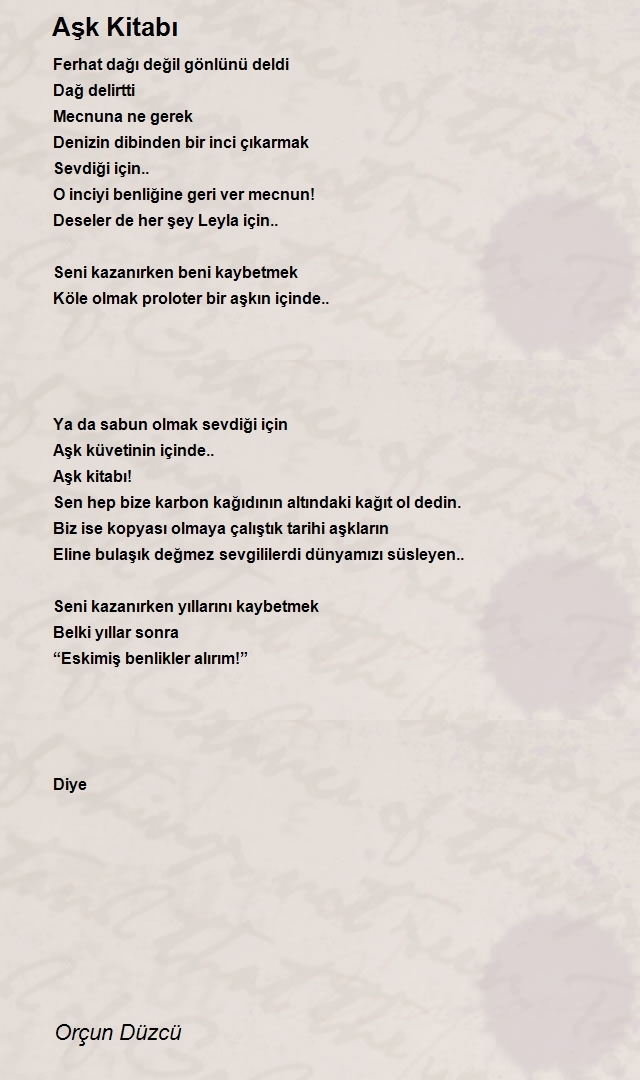 Aşk Kitabı

Ferhat dağı değil gönlünü deldi
Dağ delirtti
Mecnuna ne gerek
Denizin dibinden bir inci çıkarmak
Sevdiği için..
O inciyi benliğine geri ver mecnun!
Deseler de her şey Leyla için..

Seni kazanırken beni kaybetmek
Köle olmak proloter bir aşkın içinde..

Ya da sabun olmak sevdiği için
Aşk küvetinin içinde..
Aşk kitabı!
Sen hep bize karbon kağıdının altındaki kağıt ol dedin.
Biz ise kopyası olmaya çalıştık tarihi aşkların
Eline bulaşık değmez sevgililerdi dünyamızı süsleyen..

Seni kazanırken yıllarını kaybetmek
Belki yıllar sonra
“Eskimiş benlikler alırım!”

Diye

Orçun Düzcü